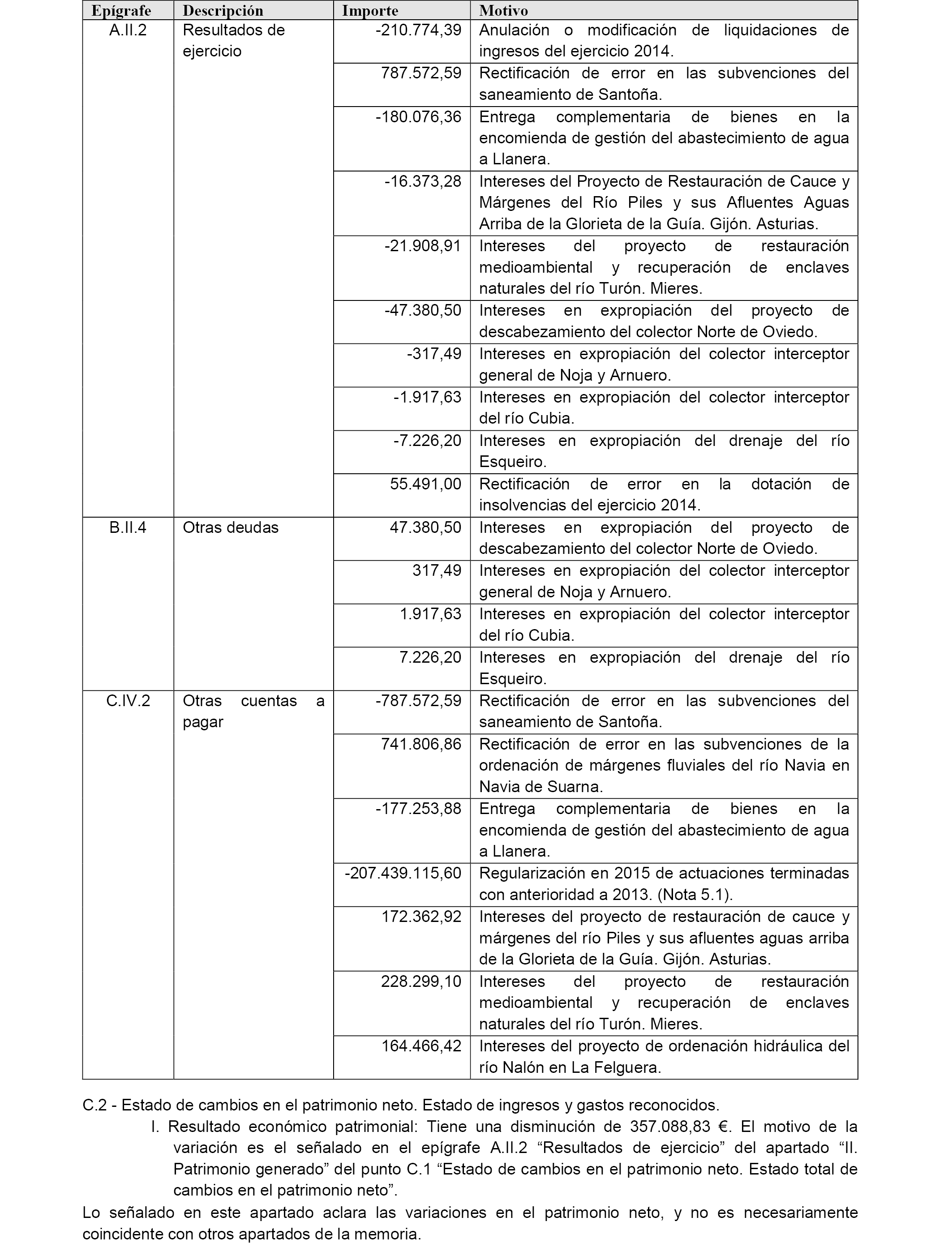 | Epígrafe | Descripción | Importe | Motivo |
|---|---|---|---|
| A.II.2 | Resultados de ejercicio | -210.774,39 | Anulación o modificación de liquidaciones de ingresos del ejercicio 2014. |
| | | 787.572,59 | Rectificación de error en las subvenciones del saneamiento de Santoña. |
| | | -180.076,36 | Entrega complementaria de bienes en la encomienda de gestión del abastecimiento de agua a Llanera. |
| | | -16.373,28 | Intereses del Proyecto de Restauración de Cauce y Márgenes del Río Piles y sus Afluentes Aguas Arriba de la Glorieta de la Guía. Gijón. Asturias. |
| | | -21.908,91 | Intereses del proyecto de restauración medioambiental y recuperación de enclaves naturales del río Turón. Mieres. |
| | | -47.380,50 | Intereses en expropiación del proyecto de descabezamiento del colector Norte de Oviedo. |
| | | -317,49 | Intereses en expropiación del colector interceptor general de Noja y Arnuero. |
| | | -1.917,63 | Intereses en expropiación del colector interceptor del río Cubia. |
| | | -7.226,20 | Intereses en expropiación del drenaje del río Esqueiro. |
| | | 55.491,00 | Rectificación de error en la dotación de insolvencias del ejercicio 2014. |
| B.II.4 | Otras deudas | 47.380,50 | Intereses en expropiación del proyecto de descabezamiento del colector Norte de Oviedo. |
| | | 317,49 | Intereses en expropiación del colector interceptor general de Noja y Arnuero. |
| | | 1.917,63 | Intereses en expropiación del colector interceptor del río Cubia. |
| | | 7.226,20 | Intereses en expropiación del drenaje del río Esqueiro. |
| C.IV.2 | Otras cuentas a pagar | -787.572,59 | Rectificación de error en las subvenciones del saneamiento de Santoña. |
| | | 741.806,86 | Rectificación de error en las subvenciones de la ordenación de márgenes fluviales del río Navia en Navia de Suarna. |
| | | -177.253,88 | Entrega complementaria de bienes en la encomienda de gestión del abastecimiento de agua a Llanera. |
| | | -207.439.115,60 | Regularización en 2015 de actuaciones terminadas con anterioridad a 2013. (Nota 5.1). |
| | | 172.362,92 | Intereses del proyecto de restauración de cauce y márgenes del río Piles y sus afluentes aguas arriba de la Glorieta de la Guía. Gijón. Asturias. |
| | | 228.299,10 | Intereses del proyecto de restauración medioambiental y recuperación de enclaves naturales del río Turón. Mieres. |
| | | 164.466,42 | Intereses del proyecto de ordenación hidráulica del río Nalón en La Felguera. |

C.2 - Estado de cambios en el patrimonio neto. Estado de ingresos y gastos reconocidos.

I. Resultado económico patrimonial: Tiene una disminución de 357.088,83 €. El motivo de la variación es el señalado en el epígrafe A.II.2 “Resultados de ejercicio” del apartado “II. Patrimonio generado” del punto C.1 “Estado de cambios en el patrimonio neto. Estado total de cambios en el patrimonio neto”.

Lo señalado en este apartado aclara las variaciones en el patrimonio neto, y no es necesariamente coincidente con otros apartados de la memoria.